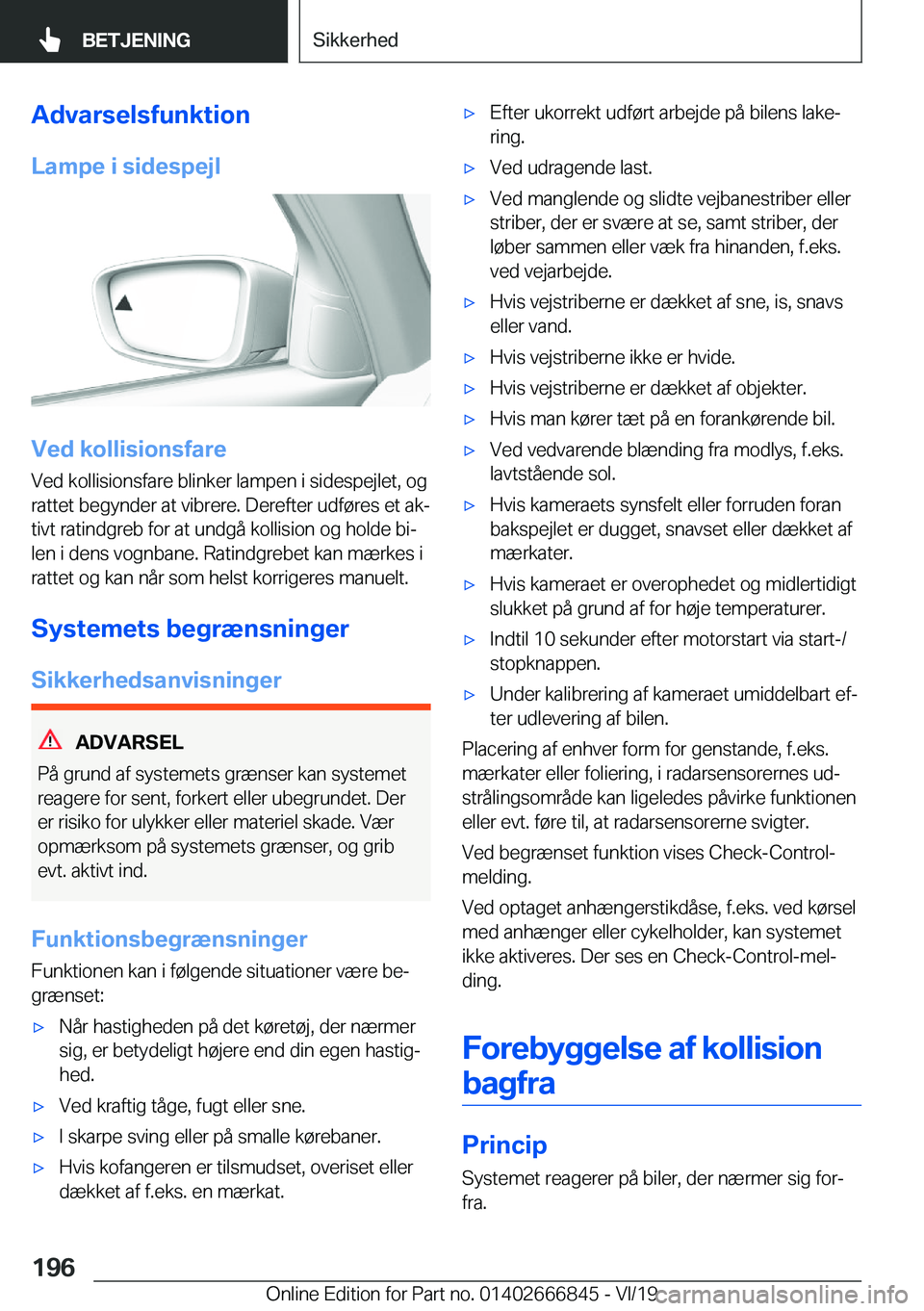 BETJENING

Sikkerhed

Advarselsfunktion

Lampe i sidespejl

Ved kollisionsfare

Ved kollisionsfare blinker lampen i sidespejlet, og rattet begynder at vibrere. Derefter udføres et aktivt ratindgreb for at undgå kollision og holde bilen i dens vognbane. Ratindgrebet kan mærkes i rattet og kan når som helst korrigeres manuelt.

Systemets begrænsninger

Sikkerhedsanvisninger

ADVARSEL

På grund af systemets grænser kan systemet reagere for sent, forkert eller ubegrundet. Der er risiko for ulykker eller materiel skade. Vær opmærksom på systemets grænser, og grib evt. aktivt ind.

Funktionsbegrænsninger

Funktionen kan i følgende situationer være begrænset:

▷ Når hastigheden på det køretøj, der nærmer sig, er betydeligt højere end din egen hastighed.

▷ Ved kraftig tåge, fugt eller sne.

▷ I skarpe sving eller på smalle kørebaner.

▷ Hvis kofangeren er tilsmudset, overiset eller dækket af f.eks. en mærkat.

▷ Efter ukorrekt udført arbejde på bilens lakering.

▷ Ved udragende last.

▷ Ved manglende og slidte vejbanestriber eller striber, der er svære at se, samt striber, der løber sammen eller væk fra hinanden, f.eks. ved vejarbejde.

▷ Hvis vejstriberne er dækket af sne, is, snavs eller vand.

▷ Hvis vejstriberne ikke er hvide.

▷ Hvis vejstriberne er dækket af objekter.

▷ Hvis man kører tæt på en forankørende bil.

▷ Ved vedvarende blænding fra modlys, f.eks. lavtstående sol.

▷ Hvis kameraets synsfelt eller forruden foran bakspejlet er dugget, snavset eller dækket af mærkater.

▷ Hvis kameraet er overophedet og midlertidigt slukket på grund af for høje temperaturer.

▷ Indtil 10 sekunder efter motorstart via start-/stopknappen.

▷ Under kalibrering af kameraet umiddelbart efter udlevering af bilen.

Placering af enhver form for genstande, f.eks. mærkater eller foliering, i radarsensorernes udstrålingsområde kan ligeledes påvirke funktionen eller evt. føre til, at radarsensorerne svigter.

Ved begrænset funktion vises Check-Control-melding.

Ved optaget anhængerstikdåse, f.eks. ved kørsel med anhænger eller cykelholder, kan systemet ikke aktiveres. Der ses en Check-Control-melding.

Forebyggelse af kollision bagfra

Princip

Systemet reagerer på biler, der nærmer sig forfra.

196

Online Edition for Part no. 01402666845 - VI/19

carmanualsonline.info